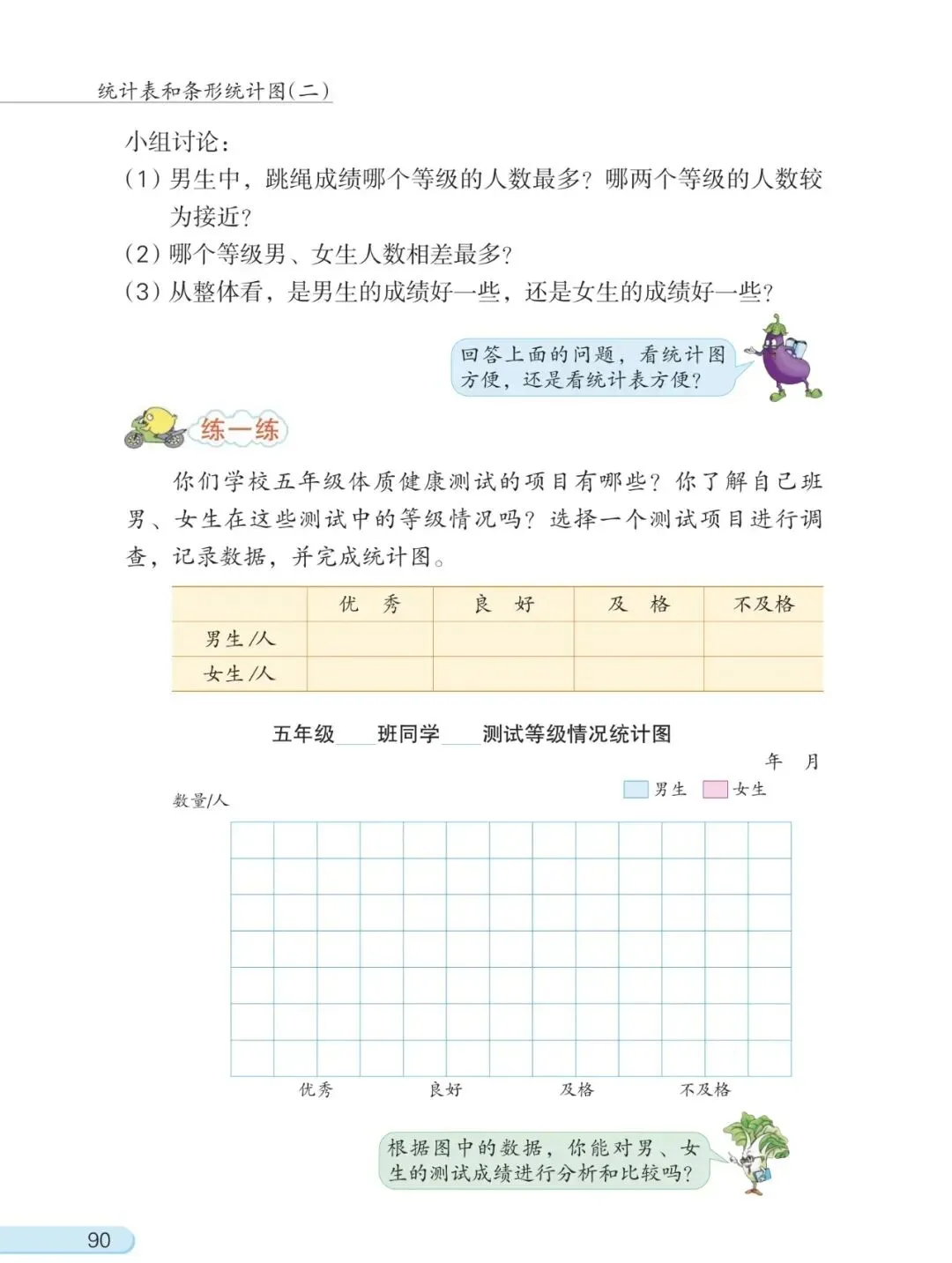 统计表和条形统计图(二)

小组讨论：

(1) 男生中，跳绳成绩哪个等级的人数最多？哪两个等级的人数较为接近？

(2) 哪个等级男、女生人数相差最多？

(3) 从整体看，是男生的成绩好一些，还是女生的成绩好一些？

回答上面的问题，看统计图方便，还是看统计表方便？

练一练

你们学校五年级体质健康测试的项目有哪些？你了解自己班男、女生在这些测试中的等级情况吗？选择一个测试项目进行调查，记录数据，并完成统计图。

| | 优　秀 | 良　好 | 及　格 | 不及格 |
|---|---|---|---|---|
| 男生/人 | | | | |
| 女生/人 | | | | |

五年级____班同学____测试等级情况统计图

年　月

男生　女生

数量/人

优秀　良好　及格　不及格

根据图中的数据，你能对男、女生的测试成绩进行分析和比较吗？

90